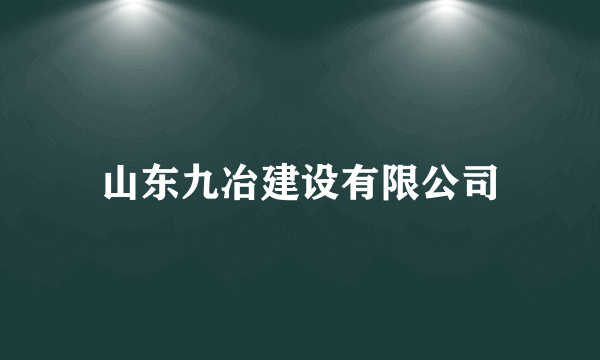 山东九冶建设有限公司